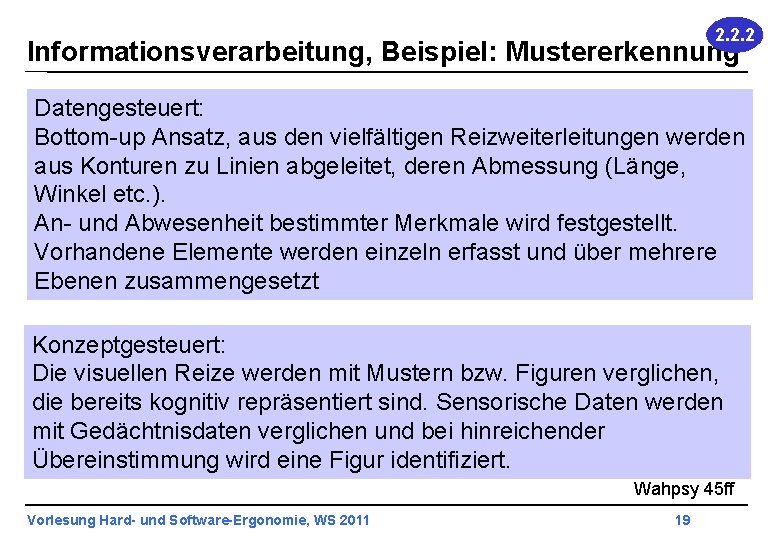 2.2.2

Informationsverarbeitung, Beispiel: Mustererkennung

Datengesteuert:
Bottom-up Ansatz, aus den vielfältigen Reizweiterleitungen werden aus Konturen zu Linien abgeleitet, deren Abmessung (Länge, Winkel etc.).
An- und Abwesenheit bestimmter Merkmale wird festgestellt.
Vorhandene Elemente werden einzeln erfasst und über mehrere Ebenen zusammengesetzt

Konzeptgesteuert:
Die visuellen Reize werden mit Mustern bzw. Figuren verglichen, die bereits kognitiv repräsentiert sind. Sensorische Daten werden mit Gedächtnisdaten verglichen und bei hinreichender Übereinstimmung wird eine Figur identifiziert.

Wahpsy 45ff

Vorlesung Hard- und Software-Ergonomie, WS 2011

19